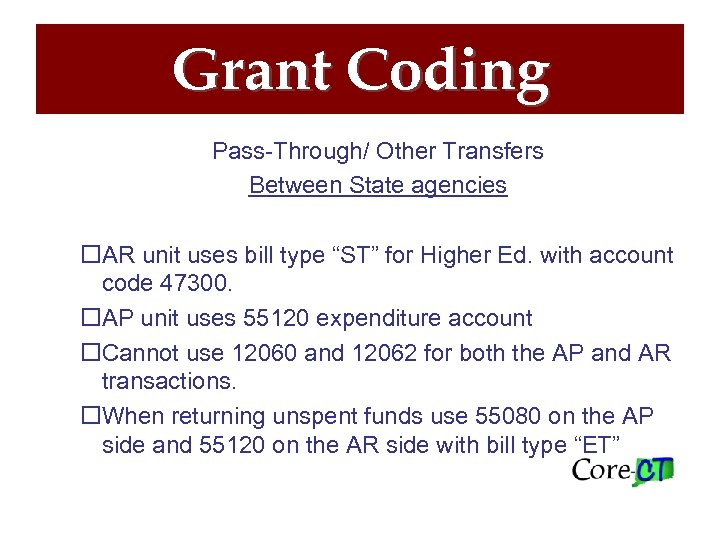 Grant Coding

Pass-Through/ Other Transfers
Between State agencies

☐AR unit uses bill type “ST” for Higher Ed. with account code 47300.

☐AP unit uses 55120 expenditure account

☐Cannot use 12060 and 12062 for both the AP and AR transactions.

☐When returning unspent funds use 55080 on the AP side and 55120 on the AR side with bill type “ET”

Core-CT